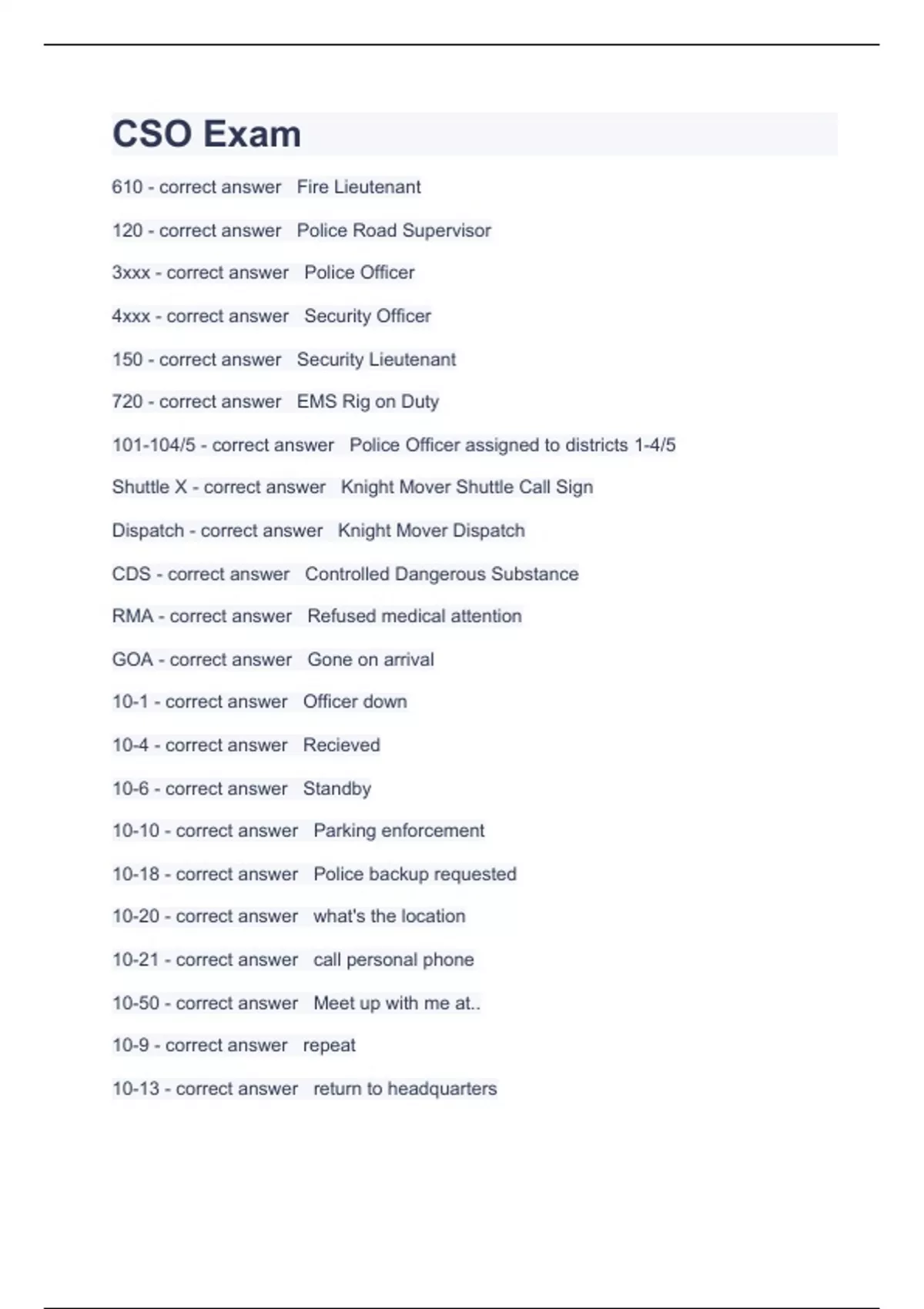 CSO Exam

610 - correct answer   Fire Lieutenant

120 - correct answer   Police Road Supervisor

3xxx - correct answer   Police Officer

4xxx - correct answer   Security Officer

150 - correct answer   Security Lieutenant

720 - correct answer   EMS Rig on Duty

101-104/5 - correct answer   Police Officer assigned to districts 1-4/5

Shuttle X - correct answer   Knight Mover Shuttle Call Sign

Dispatch - correct answer   Knight Mover Dispatch

CDS - correct answer   Controlled Dangerous Substance

RMA - correct answer   Refused medical attention

GOA - correct answer   Gone on arrival

10-1 - correct answer   Officer down

10-4 - correct answer   Recieved

10-6 - correct answer   Standby

10-10 - correct answer   Parking enforcement

10-18 - correct answer   Police backup requested

10-20 - correct answer   what's the location

10-21 - correct answer   call personal phone

10-50 - correct answer   Meet up with me at..

10-9 - correct answer   repeat

10-13 - correct answer   return to headquarters